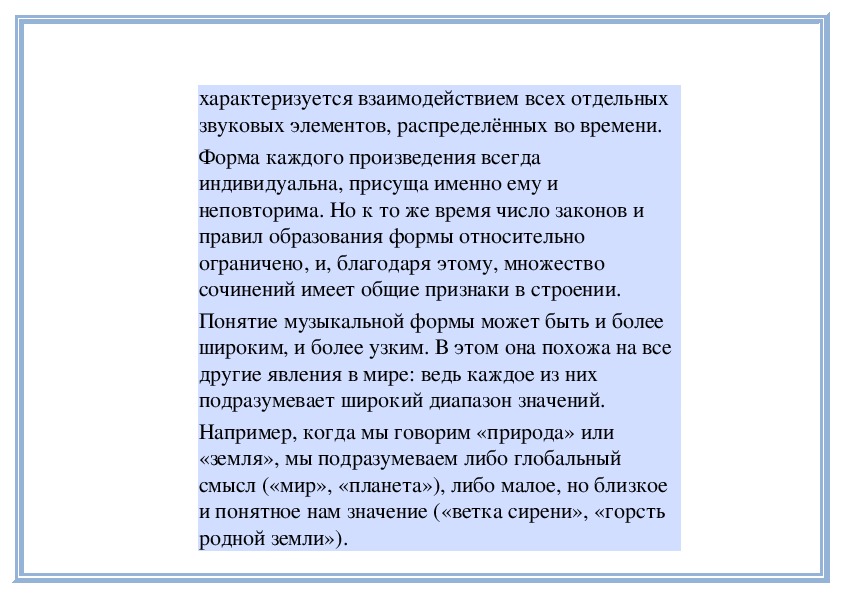 характеризуется взаимодействием всех отдельных звуковых элементов, распределённых во времени.

Форма каждого произведения всегда индивидуальна, присуща именно ему и неповторима. Но к то же время число законов и правил образования формы относительно ограничено, и, благодаря этому, множество сочинений имеет общие признаки в строении.

Понятие музыкальной формы может быть и более широким, и более узким. В этом она похожа на все другие явления в мире: ведь каждое из них подразумевает широкий диапазон значений.

Например, когда мы говорим «природа» или «земля», мы подразумеваем либо глобальный смысл («мир», «планета»), либо малое, но близкое и понятное нам значение («ветка сирени», «горсть родной земли»).